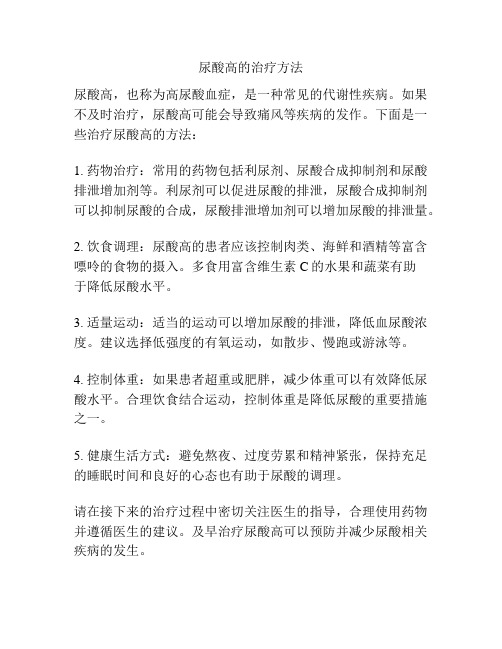 尿酸高的治疗方法

尿酸高，也称为高尿酸血症，是一种常见的代谢性疾病。如果不及时治疗，尿酸高可能会导致痛风等疾病的发作。下面是一些治疗尿酸高的方法：

1. 药物治疗：常用的药物包括利尿剂、尿酸合成抑制剂和尿酸排泄增加剂等。利尿剂可以促进尿酸的排泄，尿酸合成抑制剂可以抑制尿酸的合成，尿酸排泄增加剂可以增加尿酸的排泄量。

2. 饮食调理：尿酸高的患者应该控制肉类、海鲜和酒精等富含嘌呤的食物的摄入。多食用富含维生素 C 的水果和蔬菜有助于降低尿酸水平。

3. 适量运动：适当的运动可以增加尿酸的排泄，降低血尿酸浓度。建议选择低强度的有氧运动，如散步、慢跑或游泳等。

4. 控制体重：如果患者超重或肥胖，减少体重可以有效降低尿酸水平。合理饮食结合运动，控制体重是降低尿酸的重要措施之一。

5. 健康生活方式：避免熬夜、过度劳累和精神紧张，保持充足的睡眠时间和良好的心态也有助于尿酸的调理。

请在接下来的治疗过程中密切关注医生的指导，合理使用药物并遵循医生的建议。及早治疗尿酸高可以预防并减少尿酸相关疾病的发生。